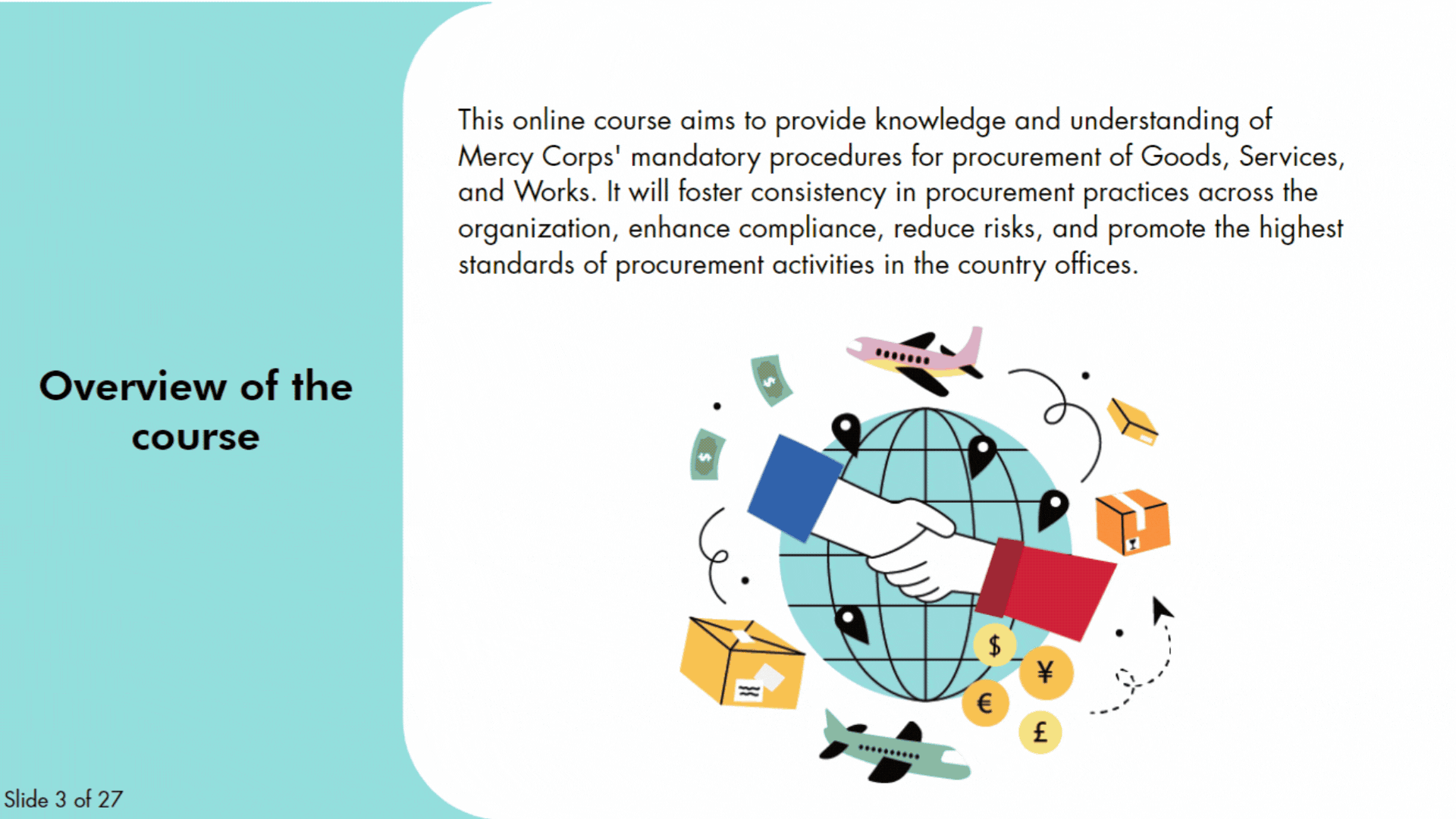 Overview of the course

This online course aims to provide knowledge and understanding of Mercy Corps' mandatory procedures for procurement of Goods, Services, and Works. It will foster consistency in procurement practices across the organization, enhance compliance, reduce risks, and promote the highest standards of procurement activities in the country offices.

$

¥

€

£

Slide 3 of 27